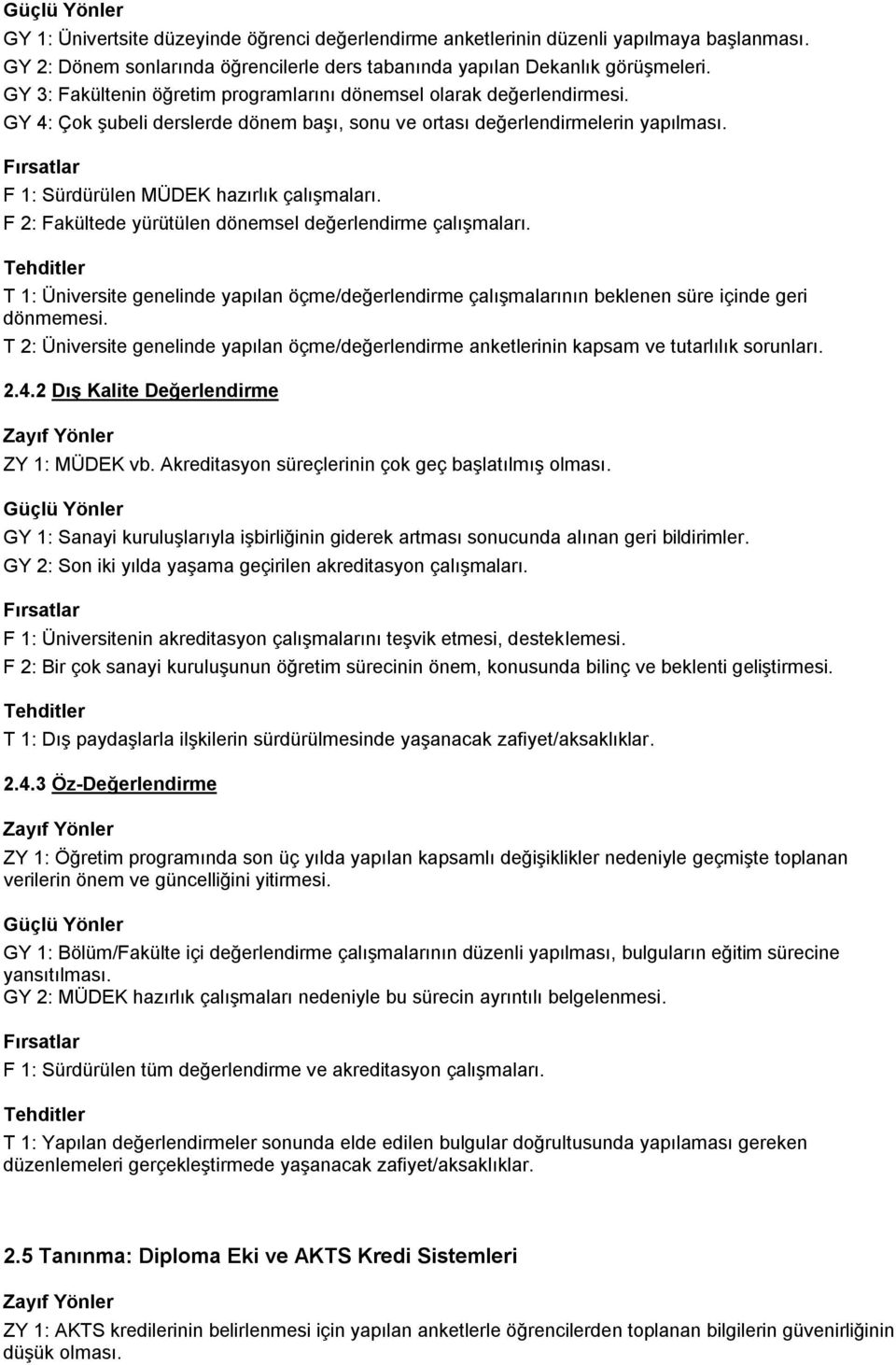 Güçlü Yönler
GY 1: Ünivertsite düzeyinde öğrenci değerlendirme anketlerinin düzenli yapılmaya başlanması.
GY 2: Dönem sonlarında öğrencilerle ders tabanında yapılan Dekanlık görüşmeleri.
GY 3: Fakültenin öğretim programlarını dönemsel olarak değerlendirmesi.
GY 4: Çok şubeli derslerde dönem başı, sonu ve ortası değerlendirmelerin yapılması.

Fırsatlar
F 1: Sürdürülen MÜDEK hazırlık çalışmaları.
F 2: Fakültede yürütülen dönemsel değerlendirme çalışmaları.

Tehditler
T 1: Üniversite genelinde yapılan öçme/değerlendirme çalışmalarının beklenen süre içinde geri dönmemesi.
T 2: Üniversite genelinde yapılan öçme/değerlendirme anketlerinin kapsam ve tutarlılık sorunları.

2.4.2 Dış Kalite Değerlendirme

Zayıf Yönler
ZY 1: MÜDEK vb. Akreditasyon süreçlerinin çok geç başlatılmış olması.

Güçlü Yönler
GY 1: Sanayi kuruluşlarıyla işbirliğinin giderek artması sonucunda alınan geri bildirimler.
GY 2: Son iki yılda yaşama geçirilen akreditasyon çalışmaları.

Fırsatlar
F 1: Üniversitenin akreditasyon çalışmalarını teşvik etmesi, desteklemesi.
F 2: Bir çok sanayi kuruluşunun öğretim sürecinin önem, konusunda bilinç ve beklenti geliştirmesi.

Tehditler
T 1: Dış paydaşlarla ilşkilerin sürdürülmesinde yaşanacak zafiyet/aksaklıklar.

2.4.3 Öz-Değerlendirme

Zayıf Yönler
ZY 1: Öğretim programında son üç yılda yapılan kapsamlı değişiklikler nedeniyle geçmişte toplanan verilerin önem ve güncelliğini yitirmesi.

Güçlü Yönler
GY 1: Bölüm/Fakülte içi değerlendirme çalışmalarının düzenli yapılması, bulguların eğitim sürecine yansıtılması.
GY 2: MÜDEK hazırlık çalışmaları nedeniyle bu sürecin ayrıntılı belgelenmesi.

Fırsatlar
F 1: Sürdürülen tüm değerlendirme ve akreditasyon çalışmaları.

Tehditler
T 1: Yapılan değerlendirmeler sonunda elde edilen bulgular doğrultusunda yapılaması gereken düzenlemeleri gerçekleştirmede yaşanacak zafiyet/aksaklıklar.

2.5 Tanınma: Diploma Eki ve AKTS Kredi Sistemleri

Zayıf Yönler
ZY 1: AKTS kredilerinin belirlenmesi için yapılan anketlerle öğrencilerden toplanan bilgilerin güvenirliğinin düşük olması.